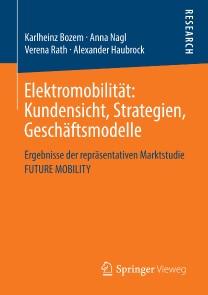 Karlheinz Bozem · Anna Nagl
Verena Rath · Alexander Haubrock

RESEARCH

Elektromobilität: Kundensicht, Strategien, Geschäftsmodelle

Ergebnisse der repräsentativen Marktstudie
FUTURE MOBILITY

Springer Vieweg